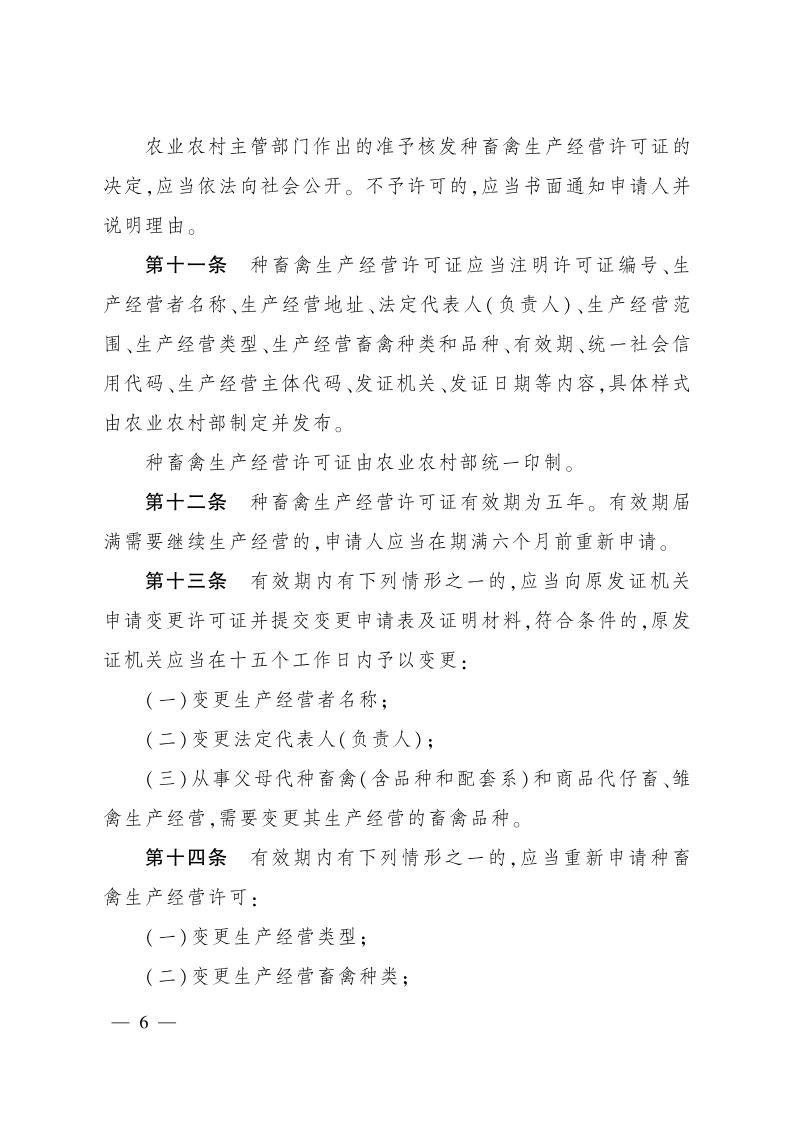 农业农村主管部门作出的准予核发种畜禽生产经营许可证的决定，应当依法向社会公开。不予许可的，应当书面通知申请人并说明理由。

第十一条　种畜禽生产经营许可证应当注明许可证编号、生产经营者名称、生产经营地址、法定代表人（负责人）、生产经营范围、生产经营类型、生产经营畜禽种类和品种、有效期、统一社会信用代码、生产经营主体代码、发证机关、发证日期等内容，具体样式由农业农村部制定并发布。

种畜禽生产经营许可证由农业农村部统一印制。

第十二条　种畜禽生产经营许可证有效期为五年。有效期届满需要继续生产经营的，申请人应当在期满六个月前重新申请。

第十三条　有效期内有下列情形之一的，应当向原发证机关申请变更许可证并提交变更申请表及证明材料，符合条件的，原发证机关应当在十五个工作日内予以变更：

（一）变更生产经营者名称；

（二）变更法定代表人（负责人）；

（三）从事父母代种畜禽（含品种和配套系）和商品代仔畜、雏禽生产经营，需要变更其生产经营的畜禽品种。

第十四条　有效期内有下列情形之一的，应当重新申请种畜禽生产经营许可：

（一）变更生产经营类型；

（二）变更生产经营畜禽种类；

— 6 —